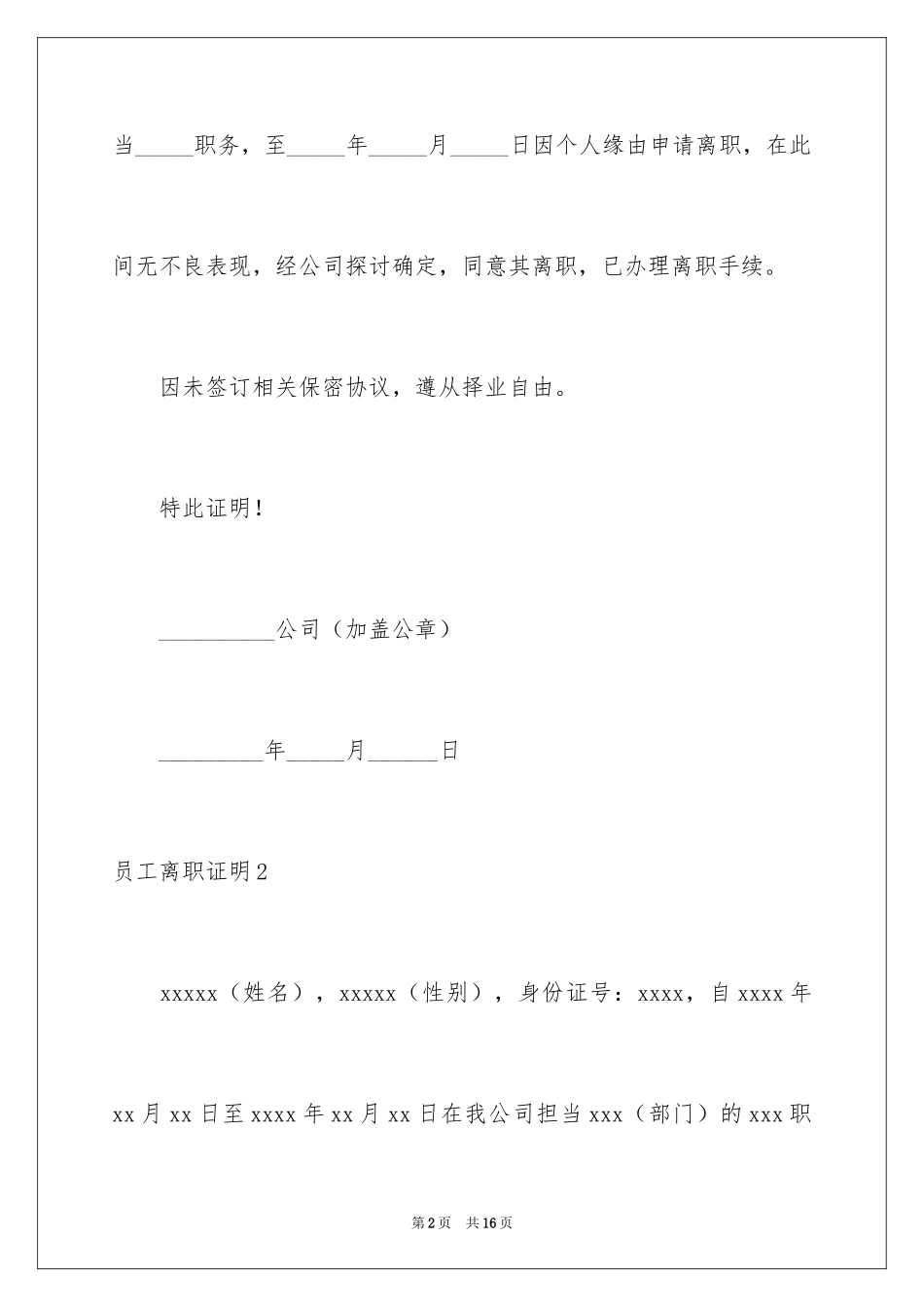 当_____职务，至_____年_____月_____日因个人缘由申请离职，在此间无不良表现，经公司探讨确定，同意其离职，已办理离职手续。

因未签订相关保密协议，遵从择业自由。

特此证明！

__________公司（加盖公章）

_________年_____月______日

员工离职证明2

xxxxx（姓名），xxxxx（性别），身份证号：xxxx，自xxxx年xx月xx日至xxxx年xx月xx日在我公司担当xxx（部门）的xxx职

第2页 共16页